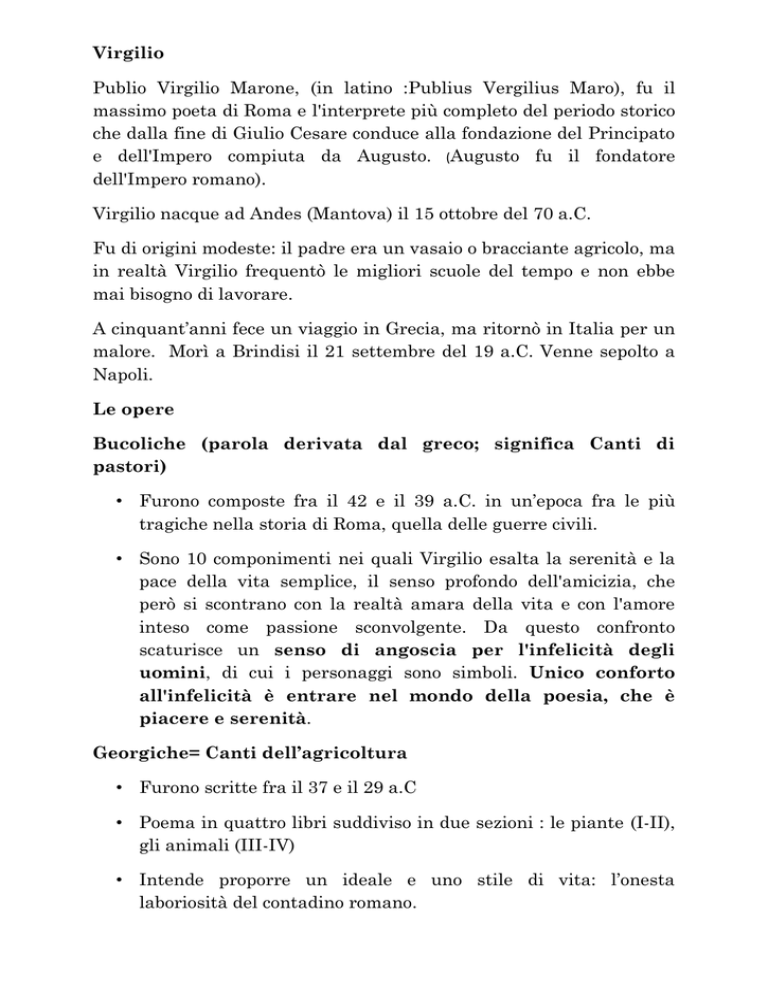 Virgilio

Publio Virgilio Marone, (in latino :Publius Vergilius Maro), fu il massimo poeta di Roma e l'interprete più completo del periodo storico che dalla fine di Giulio Cesare conduce alla fondazione del Principato e dell'Impero compiuta da Augusto. (Augusto fu il fondatore dell'Impero romano).

Virgilio nacque ad Andes (Mantova) il 15 ottobre del 70 a.C.

Fu di origini modeste: il padre era un vasaio o bracciante agricolo, ma in realtà Virgilio frequentò le migliori scuole del tempo e non ebbe mai bisogno di lavorare.

A cinquant'anni fece un viaggio in Grecia, ma ritornò in Italia per un malore. Morì a Brindisi il 21 settembre del 19 a.C. Venne sepolto a Napoli.

Le opere

Bucoliche (parola derivata dal greco; significa Canti di pastori)

• Furono composte fra il 42 e il 39 a.C. in un'epoca fra le più tragiche nella storia di Roma, quella delle guerre civili.

• Sono 10 componimenti nei quali Virgilio esalta la serenità e la pace della vita semplice, il senso profondo dell'amicizia, che però si scontrano con la realtà amara della vita e con l'amore inteso come passione sconvolgente. Da questo confronto scaturisce un senso di angoscia per l'infelicità degli uomini, di cui i personaggi sono simboli. Unico conforto all'infelicità è entrare nel mondo della poesia, che è piacere e serenità.

Georgiche= Canti dell'agricoltura

• Furono scritte fra il 37 e il 29 a.C

• Poema in quattro libri suddiviso in due sezioni : le piante (I-II), gli animali (III-IV)

• Intende proporre un ideale e uno stile di vita: l'onesta laboriosità del contadino romano.